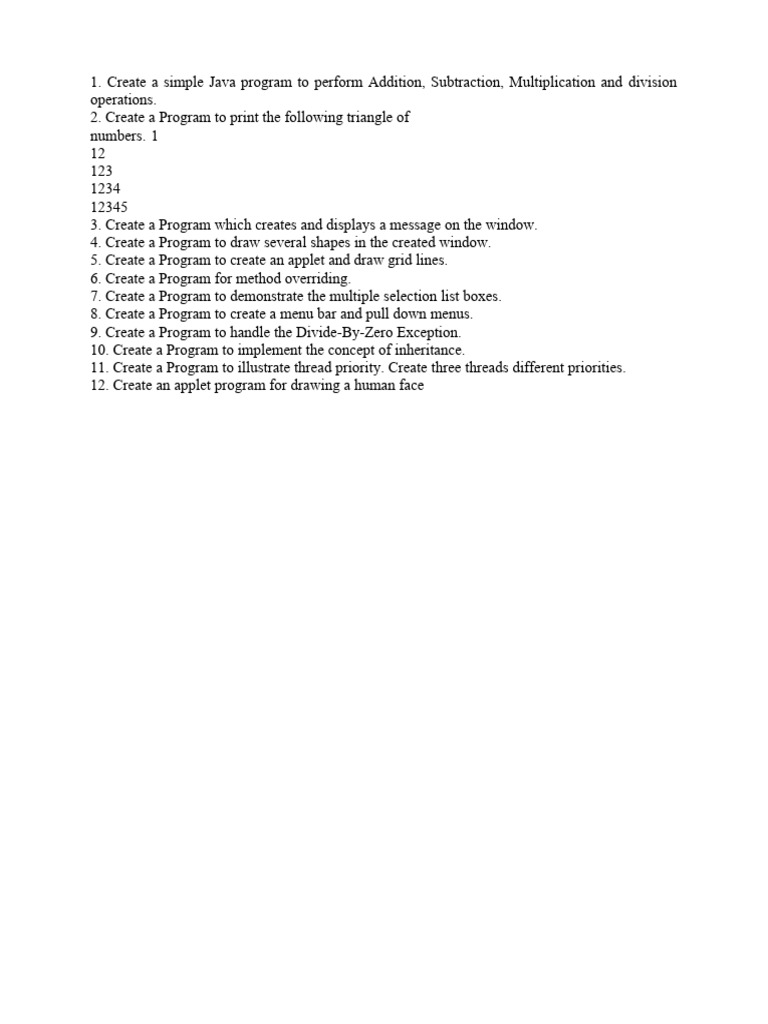 1. Create a simple Java program to perform Addition, Subtraction, Multiplication and division operations.
2. Create a Program to print the following triangle of numbers. 1
12
123
1234
12345
3. Create a Program which creates and displays a message on the window.
4. Create a Program to draw several shapes in the created window.
5. Create a Program to create an applet and draw grid lines.
6. Create a Program for method overriding.
7. Create a Program to demonstrate the multiple selection list boxes.
8. Create a Program to create a menu bar and pull down menus.
9. Create a Program to handle the Divide-By-Zero Exception.
10. Create a Program to implement the concept of inheritance.
11. Create a Program to illustrate thread priority. Create three threads different priorities.
12. Create an applet program for drawing a human face